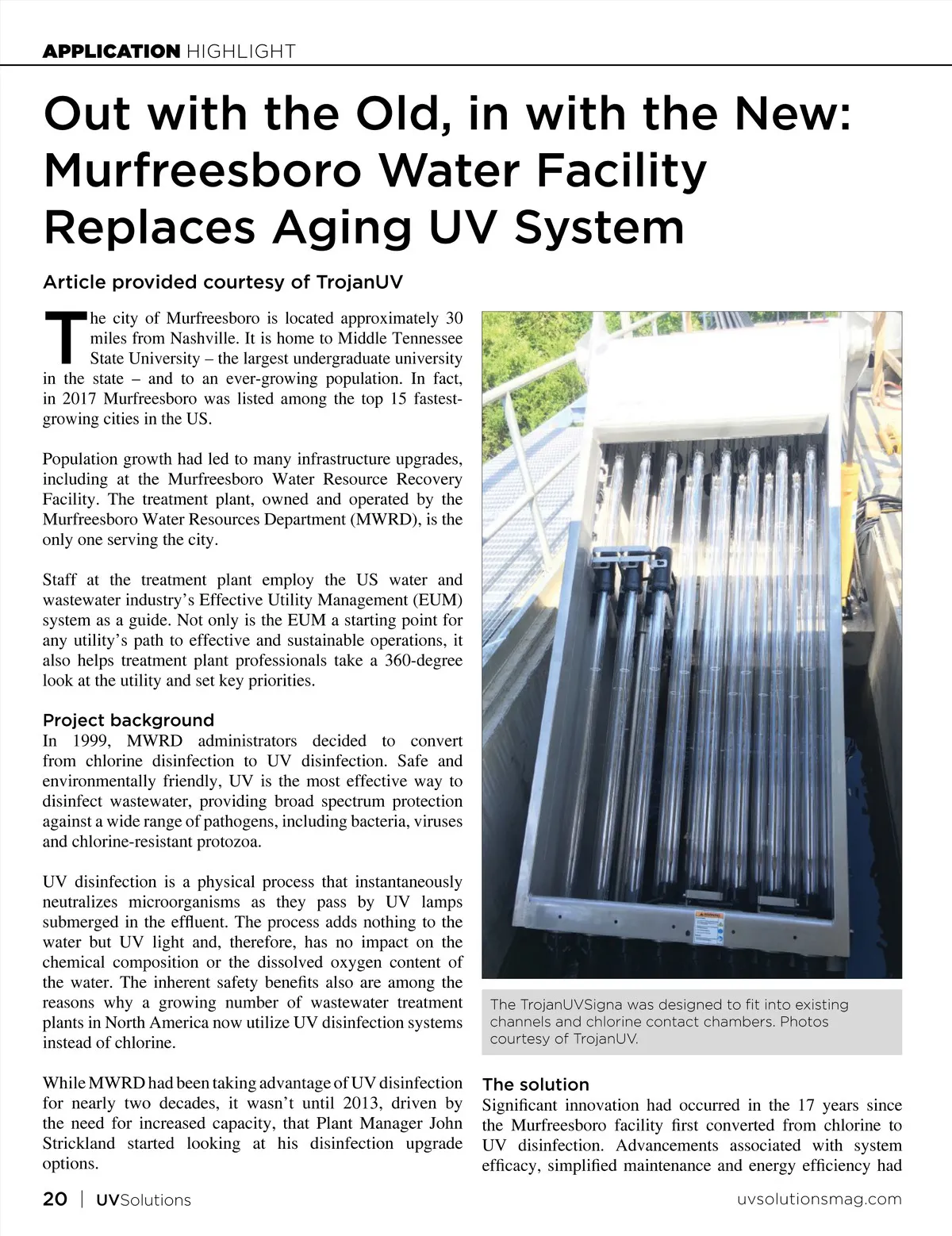 APPLICATION HIGHLIGHT

Out with the Old, in with the New: Murfreesboro Water Facility Replaces Aging UV System

Article provided courtesy of TrojanUV

The city of Murfreesboro is located approximately 30 miles from Nashville. It is home to Middle Tennessee State University – the largest undergraduate university in the state – and to an ever-growing population. In fact, in 2017 Murfreesboro was listed among the top 15 fastest-growing cities in the US.

Population growth had led to many infrastructure upgrades, including at the Murfreesboro Water Resource Recovery Facility. The treatment plant, owned and operated by the Murfreesboro Water Resources Department (MWRD), is the only one serving the city.

Staff at the treatment plant employ the US water and wastewater industry's Effective Utility Management (EUM) system as a guide. Not only is the EUM a starting point for any utility's path to effective and sustainable operations, it also helps treatment plant professionals take a 360-degree look at the utility and set key priorities.

Project background
In 1999, MWRD administrators decided to convert from chlorine disinfection to UV disinfection. Safe and environmentally friendly, UV is the most effective way to disinfect wastewater, providing broad spectrum protection against a wide range of pathogens, including bacteria, viruses and chlorine-resistant protozoa.

UV disinfection is a physical process that instantaneously neutralizes microorganisms as they pass by UV lamps submerged in the effluent. The process adds nothing to the water but UV light and, therefore, has no impact on the chemical composition or the dissolved oxygen content of the water. The inherent safety benefits also are among the reasons why a growing number of wastewater treatment plants in North America now utilize UV disinfection systems instead of chlorine.

While MWRD had been taking advantage of UV disinfection for nearly two decades, it wasn't until 2013, driven by the need for increased capacity, that Plant Manager John Strickland started looking at his disinfection upgrade options.

The TrojanUVSigna was designed to fit into existing channels and chlorine contact chambers. Photos courtesy of TrojanUV.

The solution
Significant innovation had occurred in the 17 years since the Murfreesboro facility first converted from chlorine to UV disinfection. Advancements associated with system efficacy, simplified maintenance and energy efficiency had

20 | UVSolutions

uvsolutionsmag.com